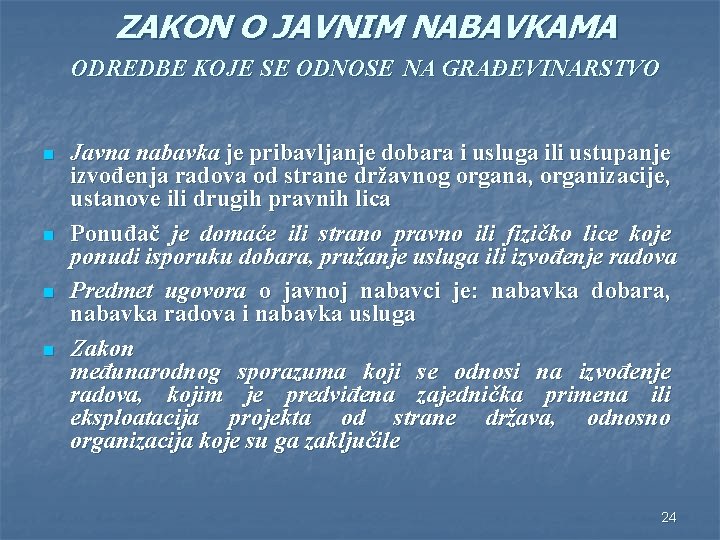 ZAKON O JAVNIM NABAVKAMA
ODREDBE KOJE SE ODNOSE NA GRAĐEVINARSTVO

Javna nabavka je pribavljanje dobara i usluga ili ustupanje izvođenja radova od strane državnog organa, organizacije, ustanove ili drugih pravnih lica

Ponuđač je domaće ili strano pravno ili fizičko lice koje ponudi isporuku dobara, pružanje usluga ili izvođenje radova

Predmet ugovora o javnoj nabavci je: nabavka dobara, nabavka radova i nabavka usluga

Zakon
međunarodnog sporazuma koji se odnosi na izvođenje radova, kojim je predviđena zajednička primena ili eksploatacija projekta od strane država, odnosno organizacija koje su ga zaključile

24